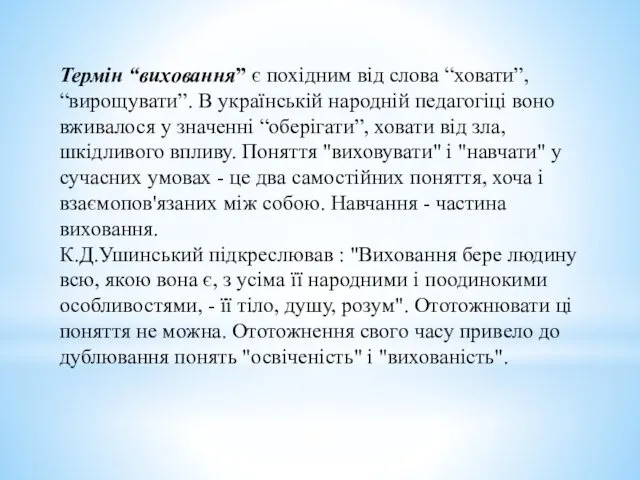 Термін “виховання” є похідним від слова “ховати”, “вирощувати”. В українській народній педагогіці воно вживалося у значенні “оберігати”, ховати від зла, шкідливого впливу. Поняття "виховувати" і "навчати" у сучасних умовах - це два самостійних поняття, хоча і взаємопов'язаних між собою. Навчання - частина виховання.
К.Д.Ушинський підкреслював : "Виховання бере людину всю, якою вона є, з усіма її народними і поодинокими особливостями, - її тіло, душу, розум". Ототожнювати ці поняття не можна. Ототожнення свого часу привело до дублювання понять "освіченість" і "вихованість".